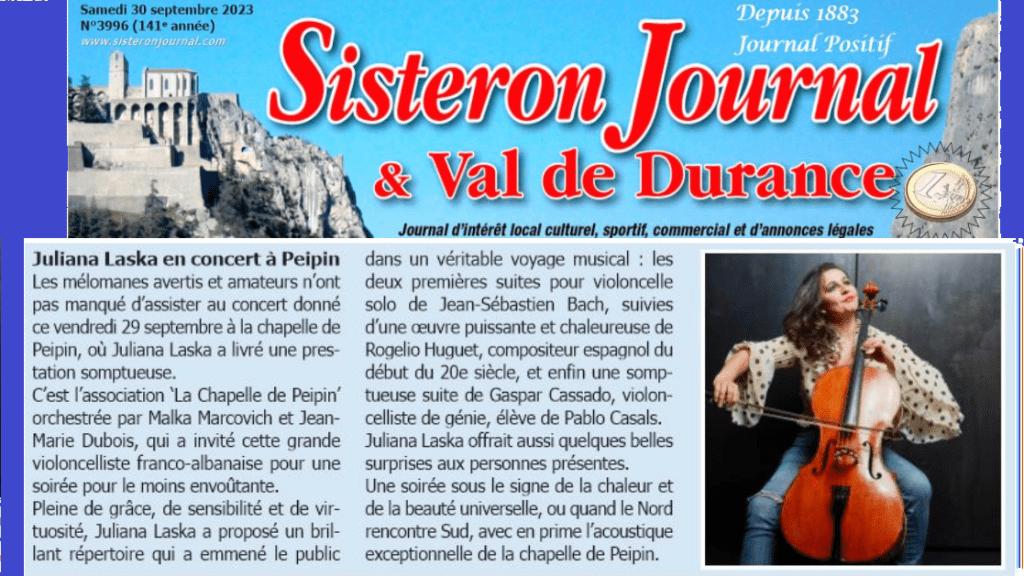 Samedi 30 septembre 2023
N°3996 (141e année)
www.sisteronjournal.com

Depuis 1883
Journal Positif

Sisteron Journal
& Val de Durance

Journal d'intérêt local culturel, sportif, commercial et d'annonces légales

Juliana Laska en concert à Peipin
Les mélomanes avertis et amateurs n'ont pas manqué d'assister au concert donné ce vendredi 29 septembre à la chapelle de Peipin, où Juliana Laska a livré une prestation somptueuse.
C'est l'association 'La Chapelle de Peipin' orchestrée par Malka Marcovich et Jean-Marie Dubois, qui a invité cette grande violoncelliste franco-albanaise pour une soirée pour le moins envoûtante.
Pleine de grâce, de sensibilité et de virtuosité, Juliana Laska a proposé un brillant répertoire qui a emmené le public dans un véritable voyage musical : les deux premières suites pour violoncelle solo de Jean-Sébastien Bach, suivies d'une œuvre puissante et chaleureuse de Rogelio Huguet, compositeur espagnol du début du 20e siècle, et enfin une somptueuse suite de Gaspar Cassado, violoncelliste de génie, élève de Pablo Casals.
Juliana Laska offrait aussi quelques belles surprises aux personnes présentes.
Une soirée sous le signe de la chaleur et de la beauté universelle, ou quand le Nord rencontre Sud, avec en prime l'acoustique exceptionnelle de la chapelle de Peipin.